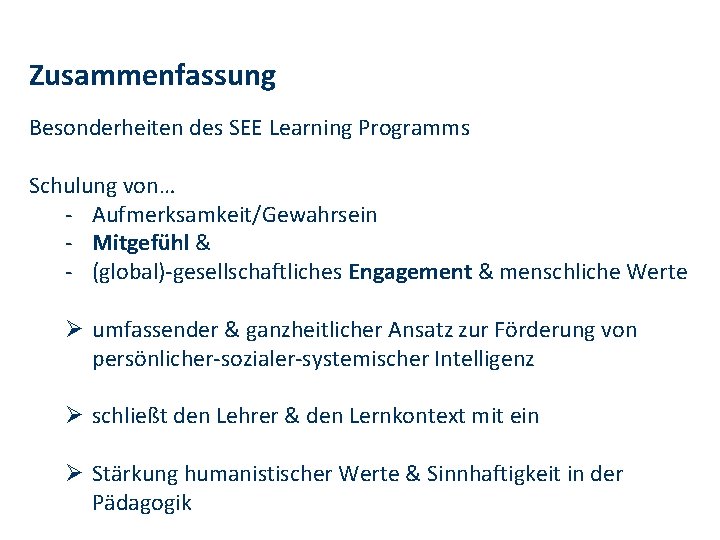 Zusammenfassung

Besonderheiten des SEE Learning Programms

Schulung von…
- Aufmerksamkeit/Gewahrsein
- Mitgefühl &
- (global)-gesellschaftliches Engagement & menschliche Werte

➢ umfassender & ganzheitlicher Ansatz zur Förderung von persönlicher-sozialer-systemischer Intelligenz

➢ schließt den Lehrer & den Lernkontext mit ein

➢ Stärkung humanistischer Werte & Sinnhaftigkeit in der Pädagogik